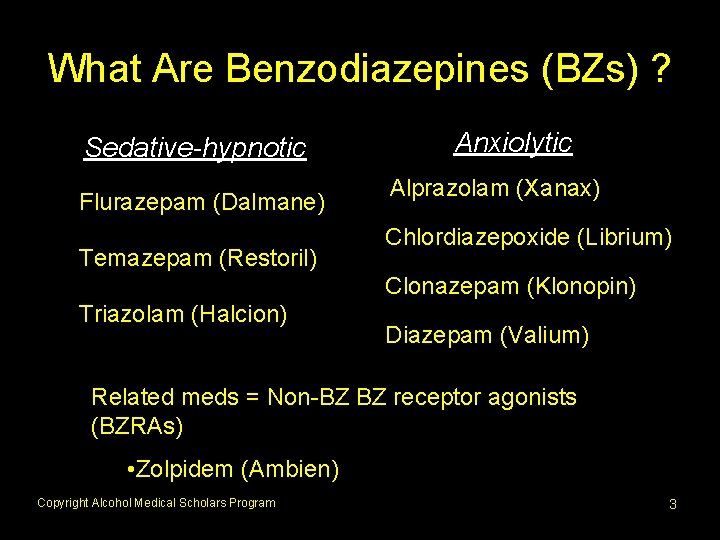 What Are Benzodiazepines (BZs) ?

Sedative-hypnotic

Flurazepam (Dalmane)

Temazepam (Restoril)

Triazolam (Halcion)

Anxiolytic

Alprazolam (Xanax)

Chlordiazepoxide (Librium)

Clonazepam (Klonopin)

Diazepam (Valium)

Related meds = Non-BZ BZ receptor agonists (BZRAs)

•Zolpidem (Ambien)

Copyright Alcohol Medical Scholars Program

3